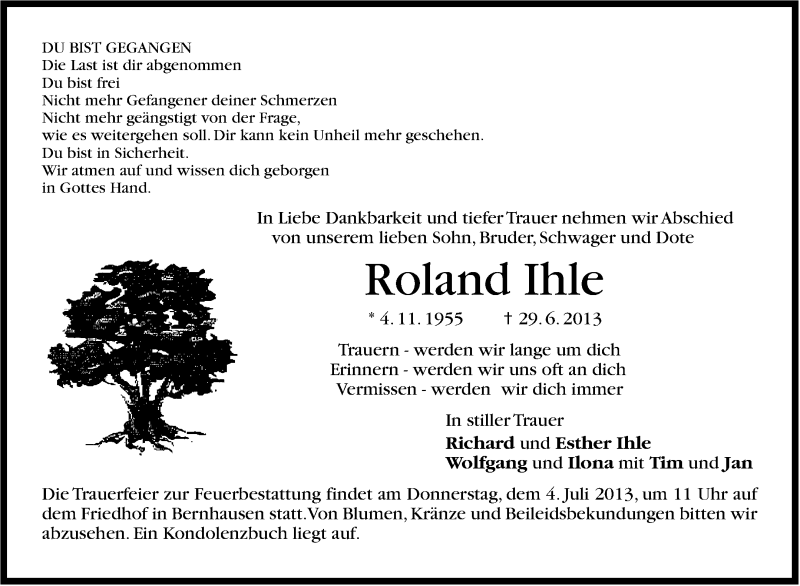 DU BIST GEGANGEN
Die Last ist dir abgenommen
Du bist frei
Nicht mehr Gefangener deiner Schmerzen
Nicht mehr geängstigt von der Frage,
wie es weitergehen soll. Dir kann kein Unheil mehr geschehen.
Du bist in Sicherheit.
Wir atmen auf und wissen dich geborgen
in Gottes Hand.

In Liebe Dankbarkeit und tiefer Trauer nehmen wir Abschied von unserem lieben Sohn, Bruder, Schwager und Dote

Roland Ihle

* 4. 11. 1955 † 29. 6. 2013

Trauern - werden wir lange um dich
Erinnern - werden wir uns oft an dich
Vermissen - werden wir dich immer

In stiller Trauer
Richard und Esther Ihle
Wolfgang und Ilona mit Tim und Jan

Die Trauerfeier zur Feuerbestattung findet am Donnerstag, dem 4. Juli 2013, um 11 Uhr auf dem Friedhof in Bernhausen statt. Von Blumen, Kränze und Beileidsbekundungen bitten wir abzusehen. Ein Kondolenzbuch liegt auf.